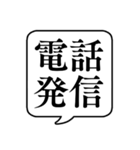 電話
発信